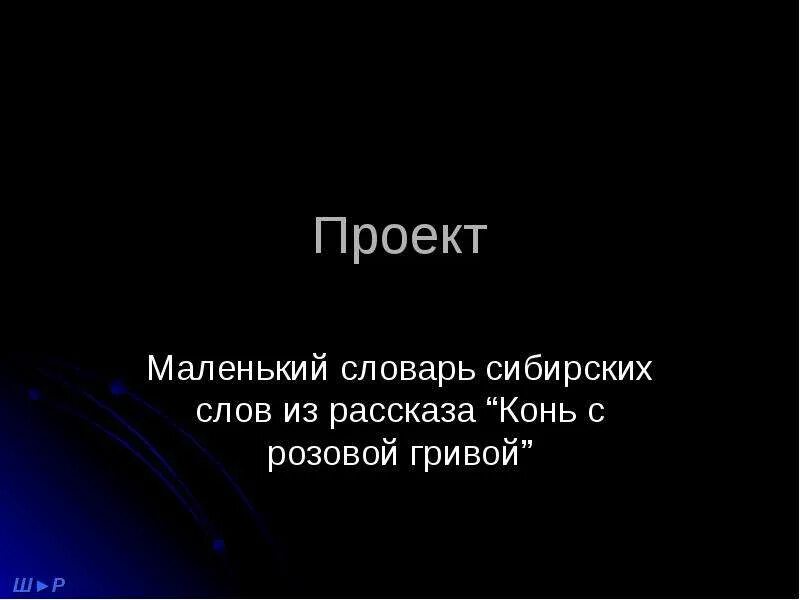 Проект

Маленький словарь сибирских слов из рассказа “Конь с розовой гривой”

Ш►Р